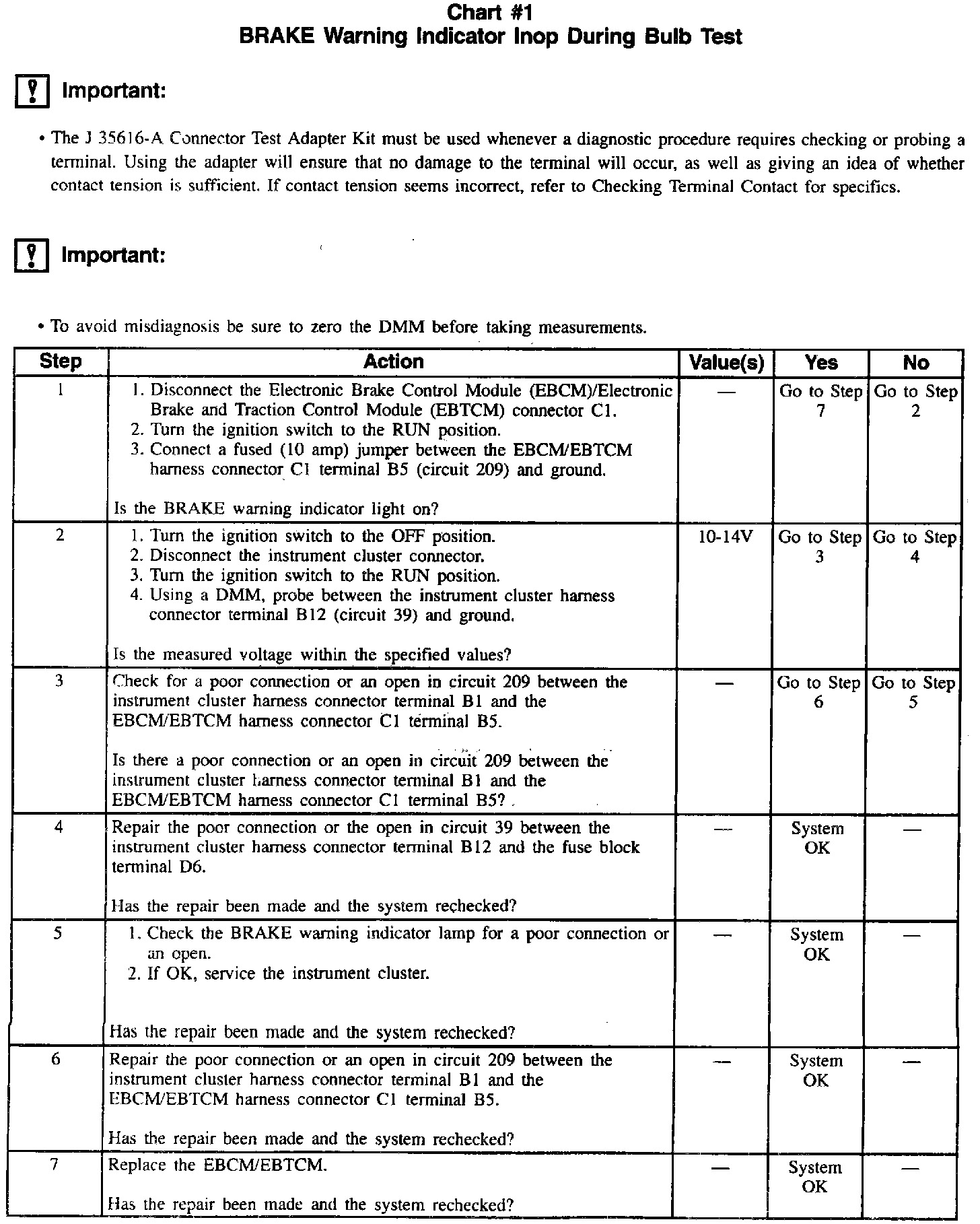 Chart #1
BRAKE Warning Indicator Inop During Bulb Test

Important:

• The J 35616-A Connector Test Adapter Kit must be used whenever a diagnostic procedure requires checking or probing a terminal. Using the adapter will ensure that no damage to the terminal will occur, as well as giving an idea of whether contact tension is sufficient. If contact tension seems incorrect, refer to Checking Terminal Contact for specifics.

Important:

• To avoid misdiagnosis be sure to zero the DMM before taking measurements.

| Step | Action | Value(s) | Yes | No |
|---|---|---|---|---|
| 1 | 1. Disconnect the Electronic Brake Control Module (EBCM)/Electronic Brake and Traction Control Module (EBTCM) connector C1. 2. Turn the ignition switch to the RUN position. 3. Connect a fused (10 amp) jumper between the EBCM/EBTCM harness connector C1 terminal B5 (circuit 209) and ground. Is the BRAKE warning indicator light on? | — | Go to Step 7 | Go to Step 2 |
| 2 | 1. Turn the ignition switch to the OFF position. 2. Disconnect the instrument cluster connector. 3. Turn the ignition switch to the RUN position. 4. Using a DMM, probe between the instrument cluster harness connector terminal B12 (circuit 39) and ground. Is the measured voltage within the specified values? | 10-14V | Go to Step 3 | Go to Step 4 |
| 3 | Check for a poor connection or an open in circuit 209 between the instrument cluster harness connector terminal B1 and the EBCM/EBTCM harness connector C1 terminal B5. Is there a poor connection or an open in circuit 209 between the instrument cluster harness connector terminal B1 and the EBCM/EBTCM harness connector C1 terminal B5? | — | Go to Step 6 | Go to Step 5 |
| 4 | Repair the poor connection or the open in circuit 39 between the instrument cluster harness connector terminal B12 and the fuse block terminal D6. Has the repair been made and the system rechecked? | — | System OK | — |
| 5 | 1. Check the BRAKE warning indicator lamp for a poor connection or an open. 2. If OK, service the instrument cluster. Has the repair been made and the system rechecked? | — | System OK | — |
| 6 | Repair the poor connection or an open in circuit 209 between the instrument cluster harness connector terminal B1 and the EBCM/EBTCM harness connector C1 terminal B5. Has the repair been made and the system rechecked? | — | System OK | — |
| 7 | Replace the EBCM/EBTCM. Has the repair been made and the system rechecked? | — | System OK | — |